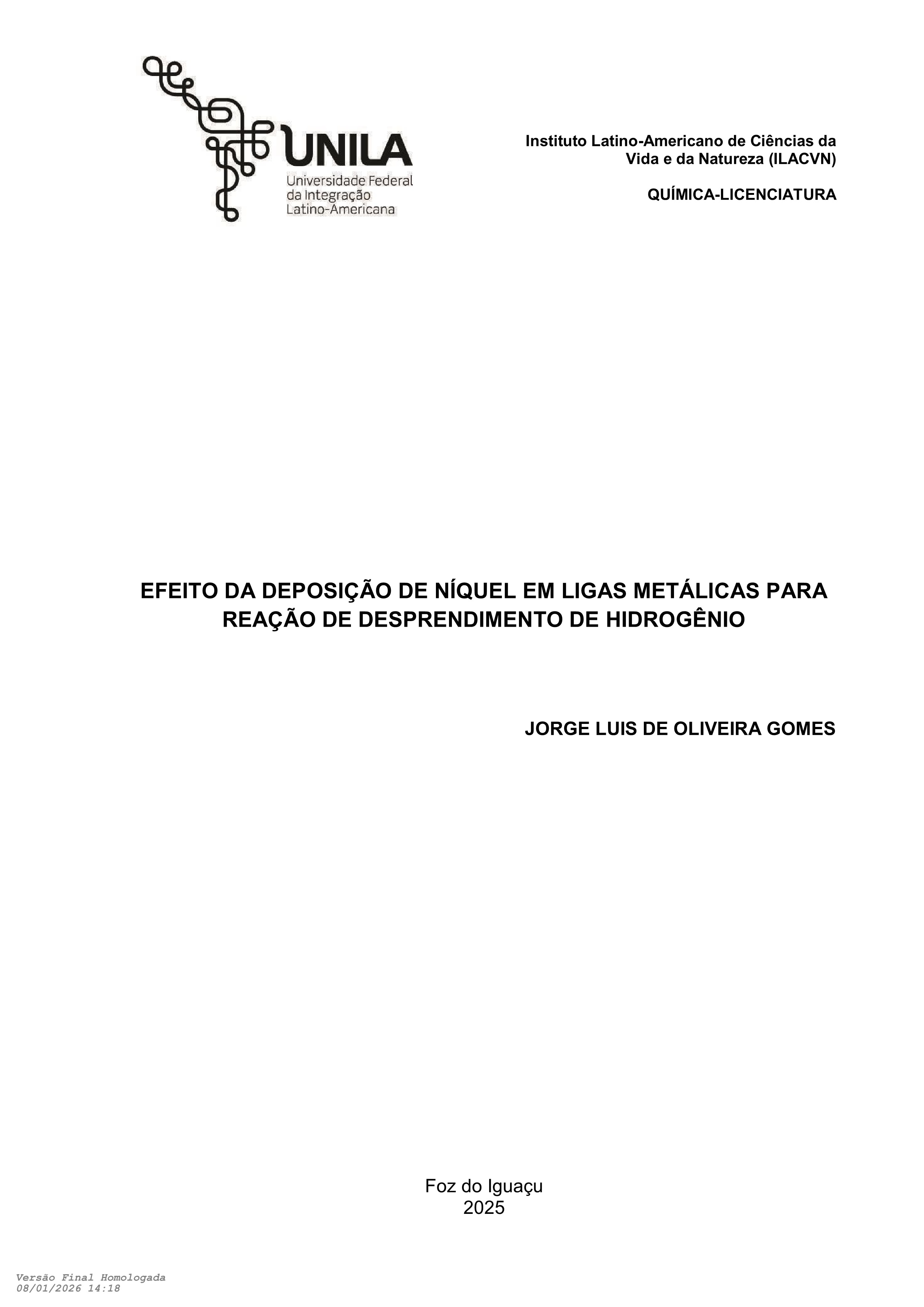 UNILA
Universidade Federal
da Integração
Latino-Americana

Instituto Latino-Americano de Ciências da Vida e da Natureza (ILACVN)

QUÍMICA-LICENCIATURA

EFEITO DA DEPOSIÇÃO DE NÍQUEL EM LIGAS METÁLICAS PARA REAÇÃO DE DESPRENDIMENTO DE HIDROGÊNIO

JORGE LUIS DE OLIVEIRA GOMES

Foz do Iguaçu
2025

Versão Final Homologada
08/01/2026 14:18